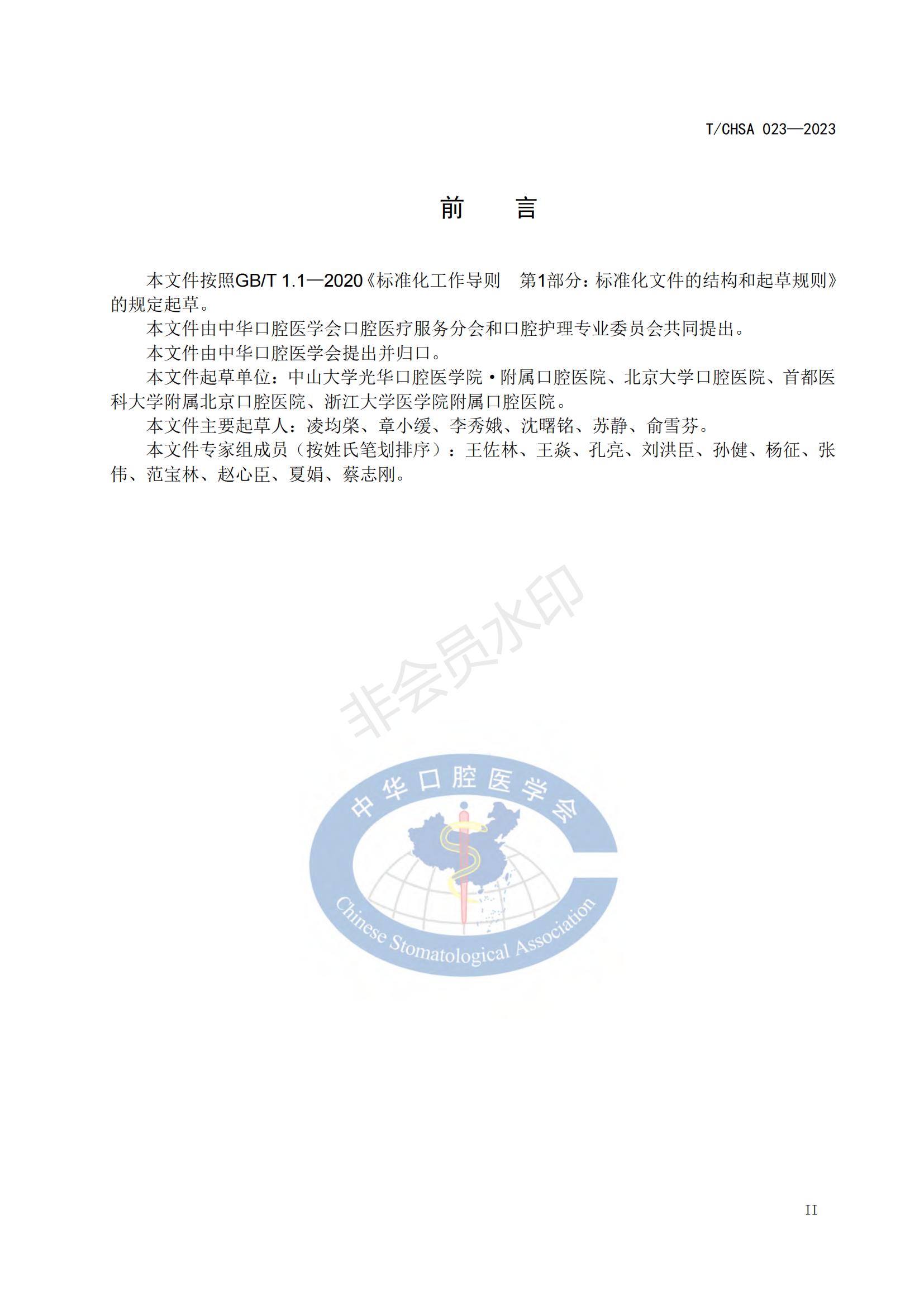 T/CHSA 023—2023

前　　言

本文件按照GB/T 1.1—2020《标准化工作导则　第1部分：标准化文件的结构和起草规则》的规定起草。

本文件由中华口腔医学会口腔医疗服务分会和口腔护理专业委员会共同提出。

本文件由中华口腔医学会提出并归口。

本文件起草单位：中山大学光华口腔医学院·附属口腔医院、北京大学口腔医院、首都医科大学附属北京口腔医院、浙江大学医学院附属口腔医院。

本文件主要起草人：凌均棨、章小缓、李秀娥、沈曙铭、苏静、俞雪芬。

本文件专家组成员（按姓氏笔划排序）：王佐林、王焱、孔亮、刘洪臣、孙健、杨征、张伟、范宝林、赵心臣、夏娟、蔡志刚。

非会员水印

中华口腔医学会

Chinese Stomatological Association

II